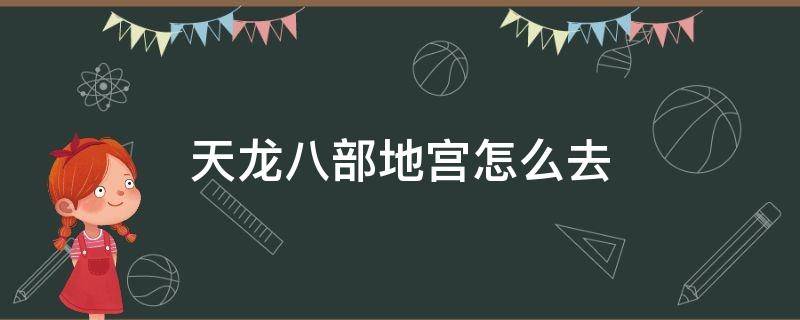 天龙八部地宫怎么去